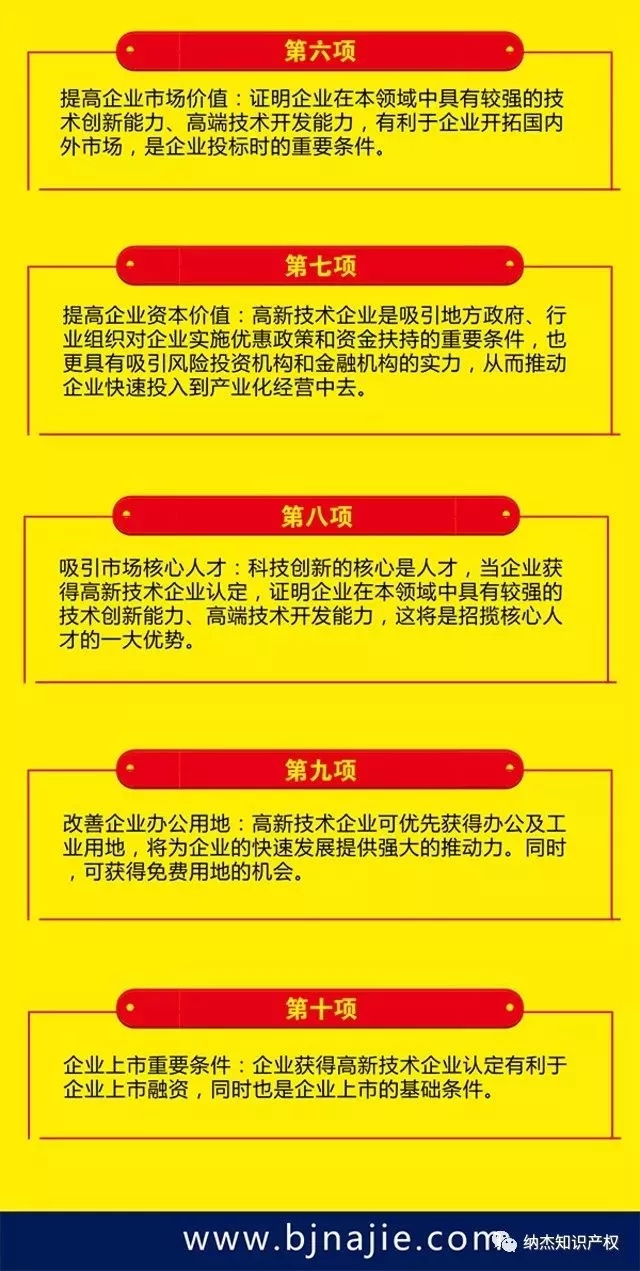 第六项

提高企业市场价值：证明企业在本领域中具有较强的技术创新能力、高端技术开发能力，有利于企业开拓国内外市场，是企业投标时的重要条件。

第七项

提高企业资本价值：高新技术企业是吸引地方政府、行业组织对企业实施优惠政策和资金扶持的重要条件，也更具有吸引风险投资机构和金融机构的实力，从而推动企业快速投入到产业化经营中去。

第八项

吸引市场核心人才：科技创新的核心是人才，当企业获得高新技术企业认定，证明企业在本领域中具有较强的技术创新能力、高端技术开发能力，这将是招揽核心人才的一大优势。

第九项

改善企业办公用地：高新技术企业可优先获得办公及工业用地，将为企业的快速发展提供强大的推动力。同时，可获得免费用地的机会。

第十项

企业上市重要条件：企业获得高新技术企业认定有利于企业上市融资，同时也是企业上市的基础条件。

www.bjnajie.com

纳杰知识产权